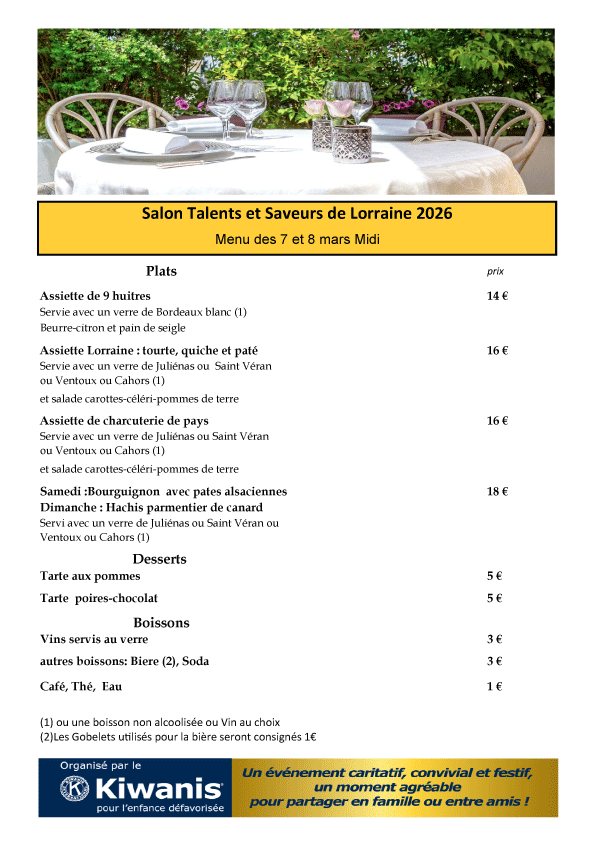 Salon Talents et Saveurs de Lorraine 2026
Menu des 7 et 8 mars Midi

Plats

prix

Assiette de 9 huitres 14 €
Servie avec un verre de Bordeaux blanc (1)
Beurre-citron et pain de seigle

Assiette Lorraine : tourte, quiche et paté 16 €
Servie avec un verre de Juliénas ou Saint Véran ou Ventoux ou Cahors (1)
et salade carottes-céléri-pommes de terre

Assiette de charcuterie de pays 16 €
Servie avec un verre de Juliénas ou Saint Véran ou Ventoux ou Cahors (1)
et salade carottes-céléri-pommes de terre

Samedi :Bourguignon avec pates alsaciennes 18 €
Dimanche : Hachis parmentier de canard
Servi avec un verre de Juliénas ou Saint Véran ou Ventoux ou Cahors (1)

Desserts

Tarte aux pommes 5 €

Tarte poires-chocolat 5 €

Boissons

Vins servis au verre 3 €

autres boissons: Biere (2), Soda 3 €

Café, Thé, Eau 1 €

(1) ou une boisson non alcoolisée ou Vin au choix
(2)Les Gobelets utilisés pour la bière seront consignés 1€

Organisé par le
Kiwanis
pour l'enfance défavorisée

Un événement caritatif, convivial et festif, un moment agréable pour partager en famille ou entre amis !